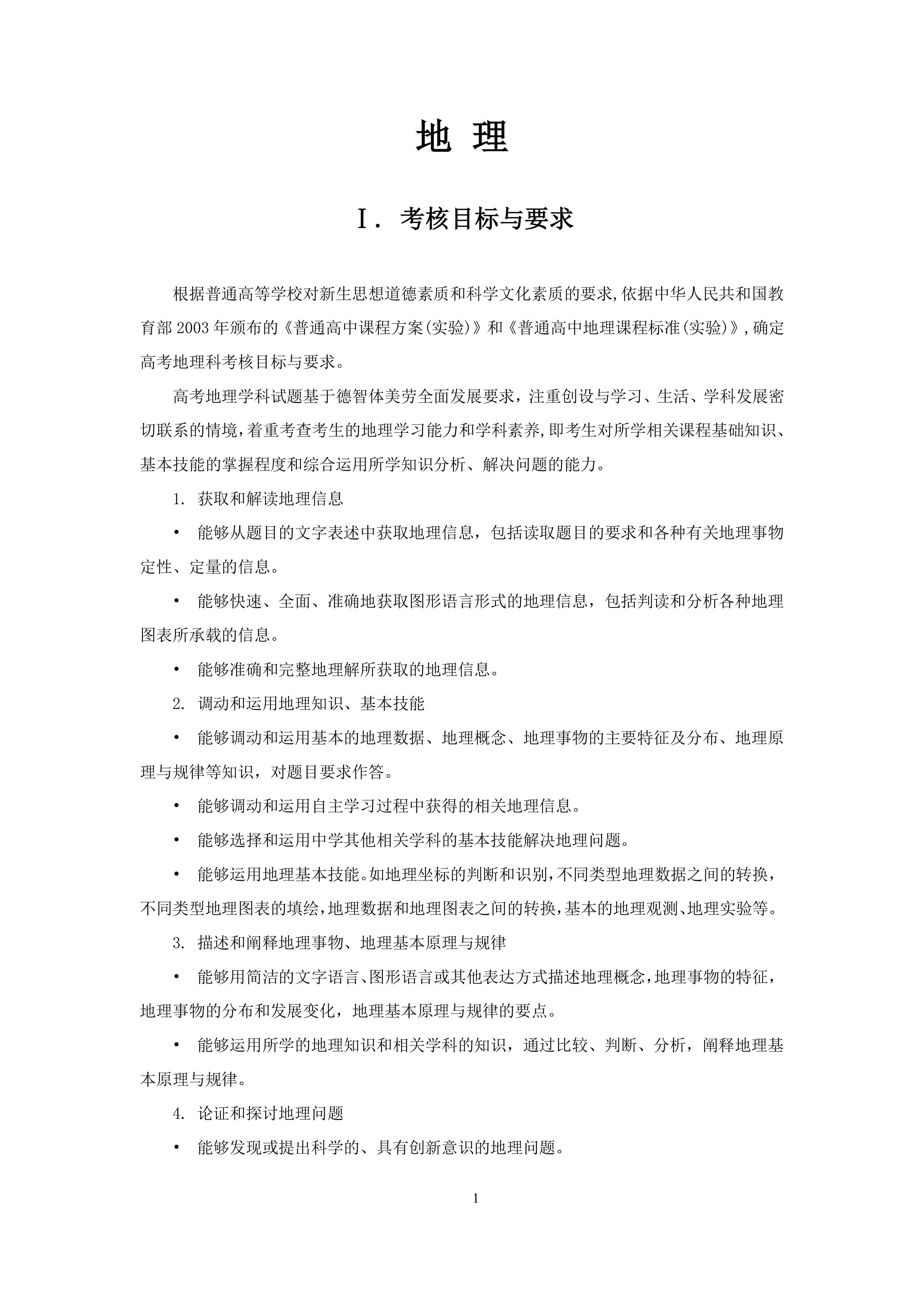 地 理

Ⅰ. 考核目标与要求

根据普通高等学校对新生思想道德素质和科学文化素质的要求,依据中华人民共和国教育部2003年颁布的《普通高中课程方案(实验)》和《普通高中地理课程标准(实验)》,确定高考地理科考核目标与要求。

高考地理学科试题基于德智体美劳全面发展要求，注重创设与学习、生活、学科发展密切联系的情境,着重考查考生的地理学习能力和学科素养,即考生对所学相关课程基础知识、基本技能的掌握程度和综合运用所学知识分析、解决问题的能力。

1. 获取和解读地理信息

• 能够从题目的文字表述中获取地理信息，包括读取题目的要求和各种有关地理事物定性、定量的信息。

• 能够快速、全面、准确地获取图形语言形式的地理信息，包括判读和分析各种地理图表所承载的信息。

• 能够准确和完整地理解所获取的地理信息。

2. 调动和运用地理知识、基本技能

• 能够调动和运用基本的地理数据、地理概念、地理事物的主要特征及分布、地理原理与规律等知识，对题目要求作答。

• 能够调动和运用自主学习过程中获得的相关地理信息。

• 能够选择和运用中学其他相关学科的基本技能解决地理问题。

• 能够运用地理基本技能。如地理坐标的判断和识别,不同类型地理数据之间的转换,不同类型地理图表的填绘,地理数据和地理图表之间的转换,基本的地理观测、地理实验等。

3. 描述和阐释地理事物、地理基本原理与规律

• 能够用简洁的文字语言、图形语言或其他表达方式描述地理概念,地理事物的特征,地理事物的分布和发展变化，地理基本原理与规律的要点。

• 能够运用所学的地理知识和相关学科的知识，通过比较、判断、分析，阐释地理基本原理与规律。

4. 论证和探讨地理问题

• 能够发现或提出科学的、具有创新意识的地理问题。

1